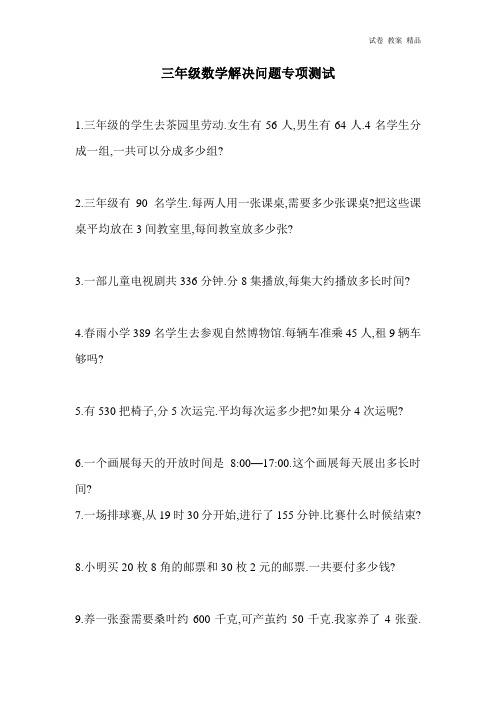 试卷 教案 精品

三年级数学解决问题专项测试

1.三年级的学生去茶园里劳动.女生有 56 人,男生有 64 人.4 名学生分成一组,一共可以分成多少组?

2.三年级有 90 名学生.每两人用一张课桌,需要多少张课桌?把这些课桌平均放在 3 间教室里,每间教室放多少张?

3.一部儿童电视剧共 336 分钟.分 8 集播放,每集大约播放多长时间?

4.春雨小学 389 名学生去参观自然博物馆.每辆车准乘 45 人,租 9 辆车够吗?

5.有 530 把椅子,分 5 次运完.平均每次运多少把?如果分 4 次运呢?

6.一个画展每天的开放时间是 8:00—17:00.这个画展每天展出多长时间?

7.一场排球赛,从 19 时 30 分开始,进行了 155 分钟.比赛什么时候结束?

8.小明买 20 枚 8 角的邮票和 30 枚 2 元的邮票.一共要付多少钱?

9.养一张蚕需要桑叶约 600 千克,可产茧约 50 千克.我家养了 4 张蚕.